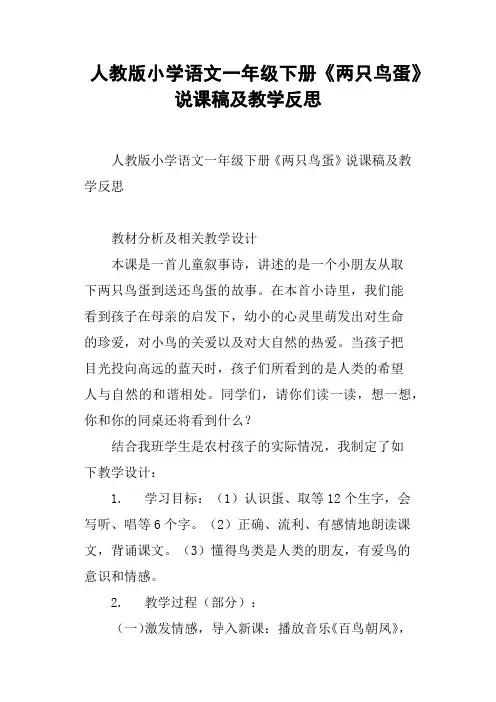 人教版小学语文一年级下册《两只鸟蛋》说课稿及教学反思

人教版小学语文一年级下册《两只鸟蛋》说课稿及教学反思

教材分析及相关教学设计

本课是一首儿童叙事诗，讲述的是一个小朋友从取下两只鸟蛋到送还鸟蛋的故事。在本首小诗里，我们能看到孩子在母亲的启发下，幼小的心灵里萌发出对生命的珍爱，对小鸟的关爱以及对大自然的热爱。当孩子把目光投向高远的蓝天时，孩子们所看到的是人类的希望人与自然的和谐相处。同学们，请你们读一读，想一想，你和你的同桌还将看到什么？

结合我班学生是农村孩子的实际情况，我制定了如下教学设计：

1.　学习目标：（1）认识蛋、取等12个生字，会写听、唱等6个字。（2）正确、流利、有感情地朗读课文，背诵课文。（3）懂得鸟类是人类的朋友，有爱鸟的意识和情感。

2.　教学过程（部分）：

（一）激发情感，导入新课：播放音乐《百鸟朝凤》，